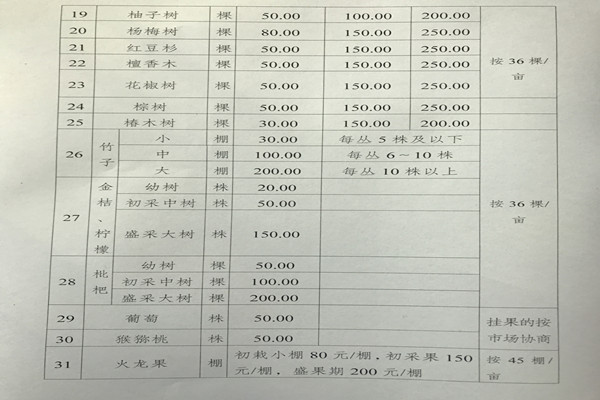 | 19 | 柚子树 | | 棵 | 50.00 | 100.00 | 200.00 | 按 36 棵/亩 |
|---|---|---|---|---|---|---|---|
| 20 | 杨梅树 | | 棵 | 80.00 | 150.00 | 250.00 | |
| 21 | 红豆杉 | | 棵 | 50.00 | 150.00 | 250.00 | |
| 22 | 檀香木 | | 棵 | 50.00 | 150.00 | 250.00 | |
| 23 | 花椒树 | | 棵 | 50.00 | 150.00 | 250.00 | |
| 24 | 棕树 | | 棵 | 50.00 | 150.00 | 250.00 | |
| 25 | 椿木树 | | 棵 | 30.00 | 150.00 | 200.00 | |
| 26 | 竹子 | 小 | 棚 | 30.00 | 每丛 5 株及以下 | | 按 36 棵/亩 |
| | | 中 | 棚 | 100.00 | 每丛 6～10 株 | | |
| | | 大 | 棚 | 200.00 | 每丛 10 株以上 | | |
| 27 | 金桔、柠檬 | 幼树 | 株 | 20.00 | | | |
| | | 初采中树 | 株 | 50.00 | | | |
| | | 盛采大树 | 株 | 150.00 | | | |
| 28 | 枇杷 | 幼树 | 棵 | 50.00 | | | |
| | | 初采中树 | 棵 | 100.00 | | | |
| | | 盛采大树 | 棵 | 200.00 | | | |
| 29 | 葡萄 | | 株 | 50.00 | | | 挂果的按市场协商 |
| 30 | 猕猴桃 | | 株 | 50.00 | | | |
| 31 | 火龙果 | | 棚 | 初栽小棚 80 元/棚，初采果 150 元/棚，盛果期 200 元/棚 | | | 按 45 棚/亩 |